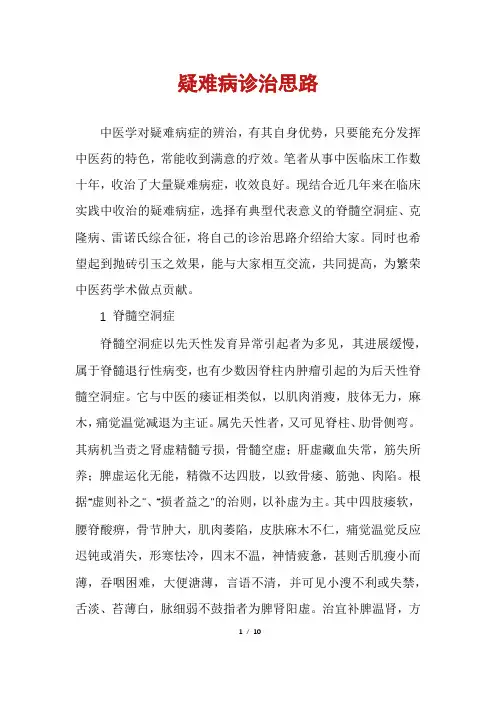 疑难病诊治思路

中医学对疑难病症的辨治，有其自身优势，只要能充分发挥中医药的特色，常能收到满意的疗效。笔者从事中医临床工作数十年，收治了大量疑难病症，收效良好。现结合近几年来在临床实践中收治的疑难病症，选择有典型代表意义的脊髓空洞症、克隆病、雷诺氏综合征，将自己的诊治思路介绍给大家。同时也希望起到抛砖引玉之效果，能与大家相互交流，共同提高，为繁荣中医药学术做点贡献。

1 脊髓空洞症

脊髓空洞症以先天性发育异常引起者为多见，其进展缓慢，属于脊髓退行性病变，也有少数因脊柱内肿瘤引起的为后天性脊髓空洞症。它与中医的痿证相类似，以肌肉消瘦，肢体无力，麻木，痛觉温觉减退为主证。属先天性者，又可见脊柱、肋骨侧弯。其病机当责之肾虚精髓亏损，骨髓空虚；肝虚藏血失常，筋失所养；脾虚运化无能，精微不达四肢，以致骨痿、筋弛、肉陷。根据“虚则补之”、“损者益之”的治则，以补虚为主。其中四肢痿软，腰脊酸痹，骨节肿大，肌肉萎陷，皮肤麻木不仁，痛觉温觉反应迟钝或消失，形寒怯冷，四末不温，神情疲惫，甚则舌肌瘦小而薄，吞咽困难，大便溏薄，言语不清，并可见小溲不利或失禁，舌淡、苔薄白，脉细弱不鼓指者为脾肾阳虚。治宜补脾温肾，方

1 / 10